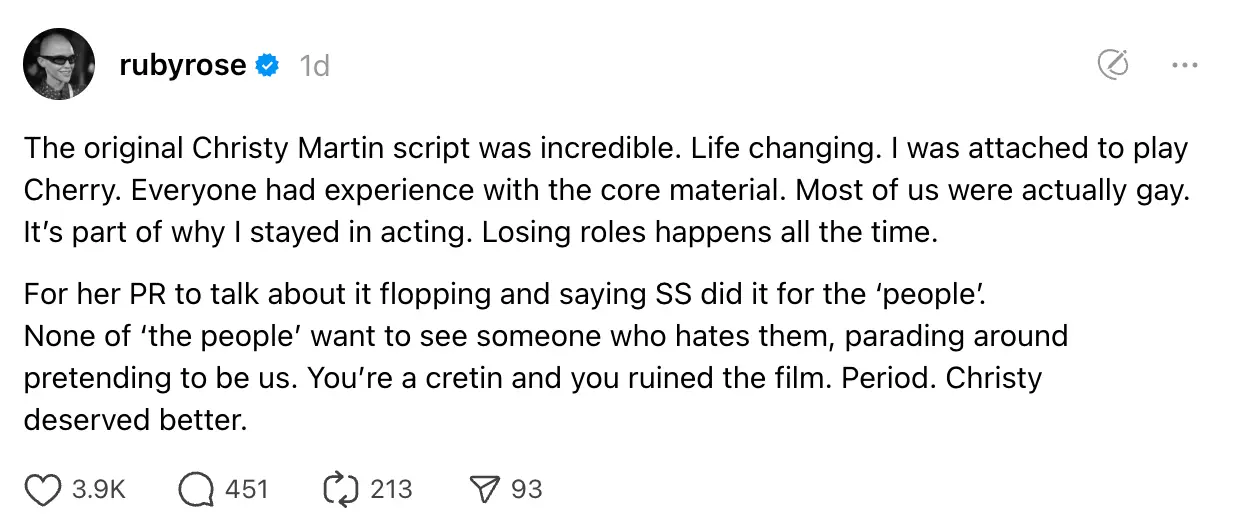 rubyrose 1d

The original Christy Martin script was incredible. Life changing. I was attached to play Cherry. Everyone had experience with the core material. Most of us were actually gay. It's part of why I stayed in acting. Losing roles happens all the time.

For her PR to talk about it flopping and saying SS did it for the 'people'.
None of 'the people' want to see someone who hates them, parading around pretending to be us. You're a cretin and you ruined the film. Period. Christy deserved better.

3.9K 451 213 93